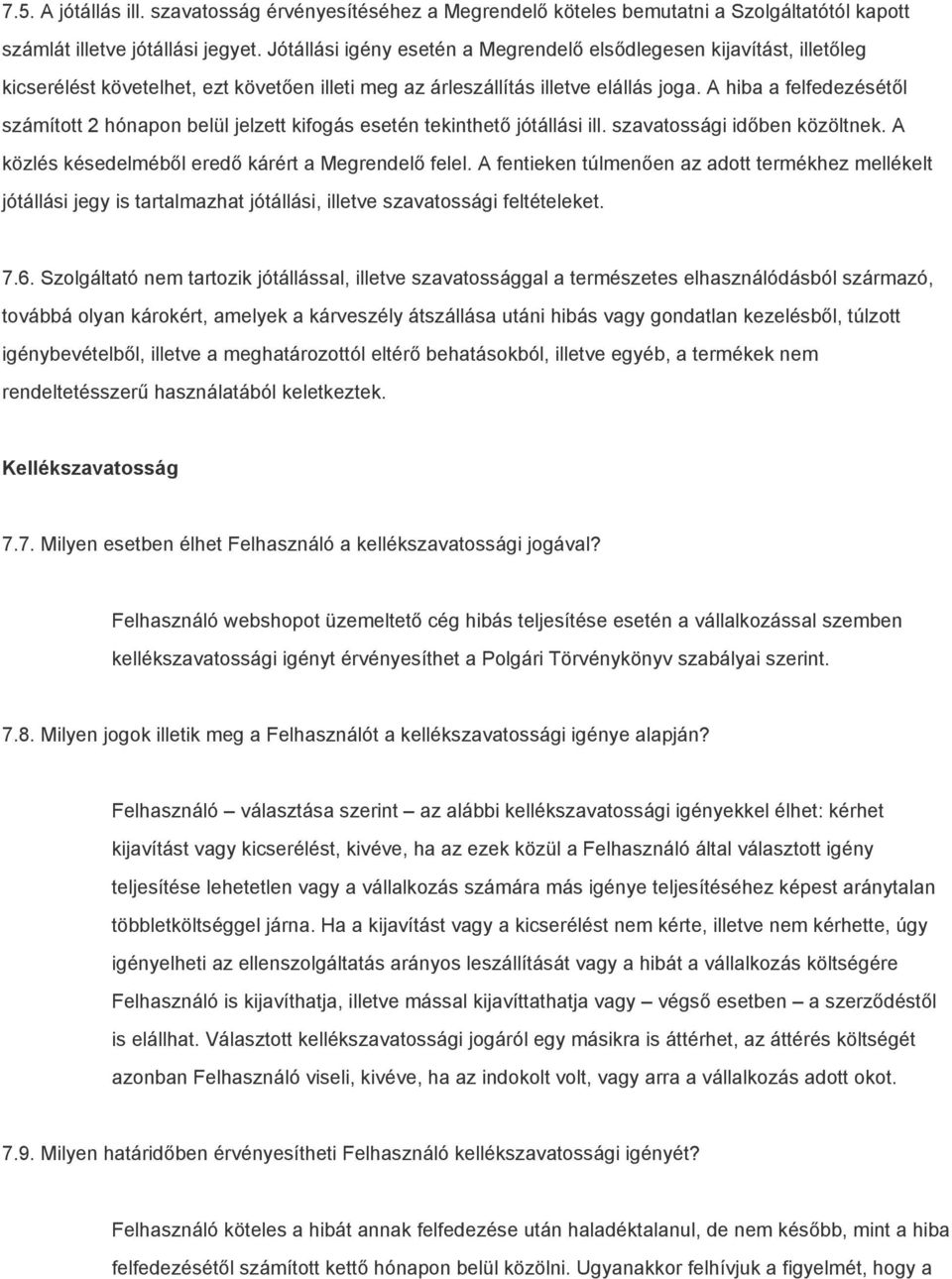 7.5. A jótállás ill. szavatosság érvényesítéséhez a Megrendelő köteles bemutatni a Szolgáltatótól kapott számlát illetve jótállási jegyet. Jótállási igény esetén a Megrendelő elsődlegesen kijavítást, illetőleg kicserélést követelhet, ezt követően illeti meg az árleszállítás illetve elállás joga. A hiba a felfedezésétől számított 2 hónapon belül jelzett kifogás esetén tekinthető jótállási ill. szavatossági időben közöltnek. A közlés késedelméből eredő kárért a Megrendelő felel. A fentieken túlmenően az adott termékhez mellékelt jótállási jegy is tartalmazhat jótállási, illetve szavatossági feltételeket.

7.6. Szolgáltató nem tartozik jótállással, illetve szavatossággal a természetes elhasználódásból származó, továbbá olyan károkért, amelyek a kárveszély átszállása utáni hibás vagy gondatlan kezelésből, túlzott igénybevételből, illetve a meghatározottól eltérő behatásokból, illetve egyéb, a termékek nem rendeltetésszerű használatából keletkeztek.

Kellékszavatosság

7.7. Milyen esetben élhet Felhasználó a kellékszavatossági jogával?

Felhasználó webshopot üzemeltető cég hibás teljesítése esetén a vállalkozással szemben kellékszavatossági igényt érvényesíthet a Polgári Törvénykönyv szabályai szerint.

7.8. Milyen jogok illetik meg a Felhasználót a kellékszavatossági igénye alapján?

Felhasználó – választása szerint – az alábbi kellékszavatossági igényekkel élhet: kérhet kijavítást vagy kicserélést, kivéve, ha az ezek közül a Felhasználó által választott igény teljesítése lehetetlen vagy a vállalkozás számára más igénye teljesítéséhez képest aránytalan többletköltséggel járna. Ha a kijavítást vagy a kicserélést nem kérte, illetve nem kérhette, úgy igényelheti az ellenszolgáltatás arányos leszállítását vagy a hibát a vállalkozás költségére Felhasználó is kijavíthatja, illetve mással kijavíttathatja vagy – végső esetben – a szerződéstől is elállhat. Választott kellékszavatossági jogáról egy másikra is áttérhet, az áttérés költségét azonban Felhasználó viseli, kivéve, ha az indokolt volt, vagy arra a vállalkozás adott okot.

7.9. Milyen határidőben érvényesítheti Felhasználó kellékszavatossági igényét?

Felhasználó köteles a hibát annak felfedezése után haladéktalanul, de nem később, mint a hiba felfedezésétől számított kettő hónapon belül közölni. Ugyanakkor felhívjuk a figyelmét, hogy a